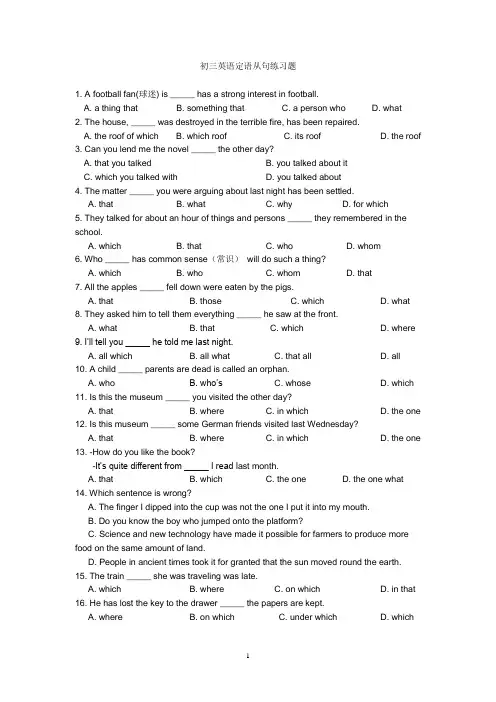 初三英语定语从句练习题

1. A football fan(球迷) is _____ has a strong interest in football.
A. a thing that B. something that C. a person who D. what

2. The house, _____ was destroyed in the terrible fire, has been repaired.
A. the roof of which B. which roof C. its roof D. the roof

3. Can you lend me the novel _____ the other day?
A. that you talked B. you talked about it
C. which you talked with D. you talked about

4. The matter _____ you were arguing about last night has been settled.
A. that B. what C. why D. for which

5. They talked for about an hour of things and persons _____ they remembered in the school.
A. which B. that C. who D. whom

6. Who _____ has common sense（常识） will do such a thing?
A. which B. who C. whom D. that

7. All the apples _____ fell down were eaten by the pigs.
A. that B. those C. which D. what

8. They asked him to tell them everything _____ he saw at the front.
A. what B. that C. which D. where

9. I'll tell you _____ he told me last night.
A. all which B. all what C. that all D. all

10. A child _____ parents are dead is called an orphan.
A. who B. who's C. whose D. which

11. Is this the museum _____ you visited the other day?
A. that B. where C. in which D. the one

12. Is this museum _____ some German friends visited last Wednesday?
A. that B. where C. in which D. the one

13. -How do you like the book?
-It's quite different from _____ I read last month.
A. that B. which C. the one D. the one what

14. Which sentence is wrong?
A. The finger I dipped into the cup was not the one I put it into my mouth.
B. Do you know the boy who jumped onto the platform?
C. Science and new technology have made it possible for farmers to produce more food on the same amount of land.
D. People in ancient times took it for granted that the sun moved round the earth.

15. The train _____ she was traveling was late.
A. which B. where C. on which D. in that

16. He has lost the key to the drawer _____ the papers are kept.
A. where B. on which C. under which D. which

1